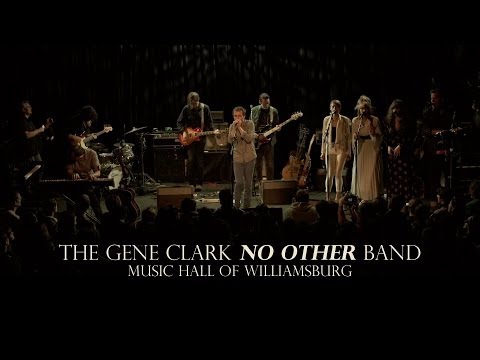 THE GENE CLARK NO OTHER BAND
MUSIC HALL OF WILLIAMSBURG